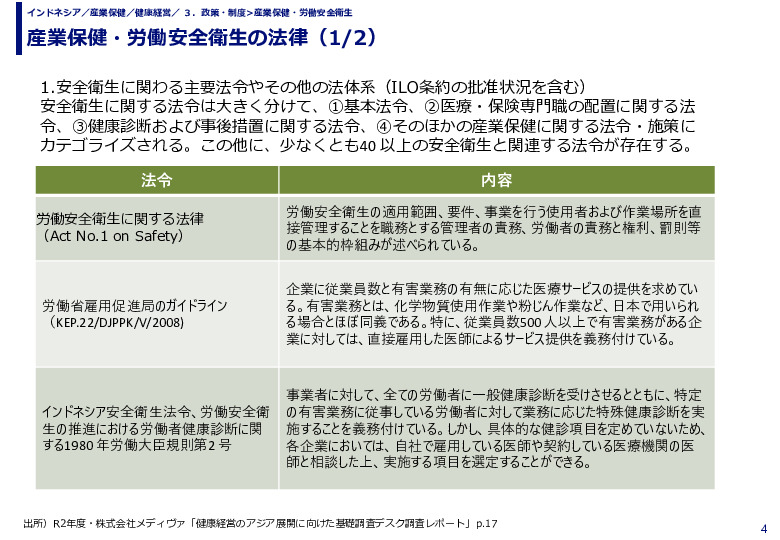 インドネシア／産業保健／健康経営／ 3．政策・制度＞産業保健・労働安全衛生

産業保健・労働安全衛生の法律（1/2）

1.安全衛生に関わる主要法令やその他の法体系（ILO条約の批准状況を含む）
安全衛生に関する法令は大きく分けて、①基本法令、②医療・保険専門職の配置に関する法令、③健康診断および事後措置に関する法令、④そのほかの産業保健に関する法令・施策にカテゴライズされる。この他に、少なくとも40 以上の安全衛生と関連する法令が存在する。

| 法令 | 内容 |
|---|---|
| 労働安全衛生に関する法律（Act No.1 on Safety） | 労働安全衛生の適用範囲、要件、事業を行う使用者および作業場所を直接管理することを職務とする管理者の責務、労働者の責務と権利、罰則等の基本的枠組みが述べられている。 |
| 労働省雇用促進局のガイドライン（KEP.22/DJPPK/V/2008） | 企業に従業員数と有害業務の有無に応じた医療サービスの提供を求めている。有害業務とは、化学物質使用作業や粉じん作業など、日本で用いられる場合とほぼ同義である。特に、従業員数500 人以上で有害業務がある企業に対しては、直接雇用した医師によるサービス提供を義務付けている。 |
| インドネシア安全衛生法令、労働安全衛生の推進における労働者健康診断に関する1980 年労働大臣規則第2 号 | 事業者に対して、全ての労働者に一般健康診断を受けさせるとともに、特定の有害業務に従事している労働者に対して業務に応じた特殊健康診断を実施することを義務付けている。しかし、具体的な健診項目を定めていないため、各企業においては、自社で雇用している医師や契約している医療機関の医師と相談した上、実施する項目を選定することができる。 |

出所）R2年度・株式会社メディヴァ「健康経営のアジア展開に向けた基礎調査デスク調査レポート」p.17

4